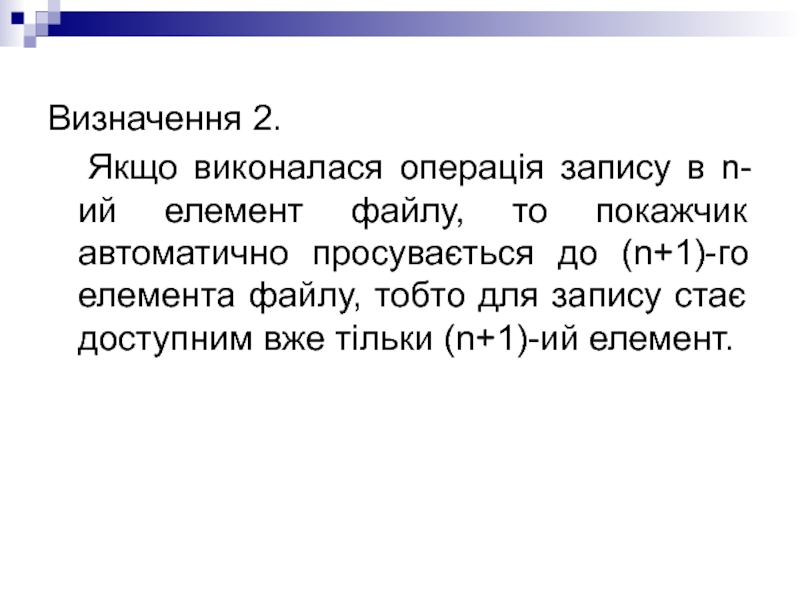 Визначення 2.

Якщо виконалася операція запису в n-ий елемент файлу, то покажчик автоматично просувається до (n+1)-го елемента файлу, тобто для запису стає доступним вже тільки (n+1)-ий елемент.